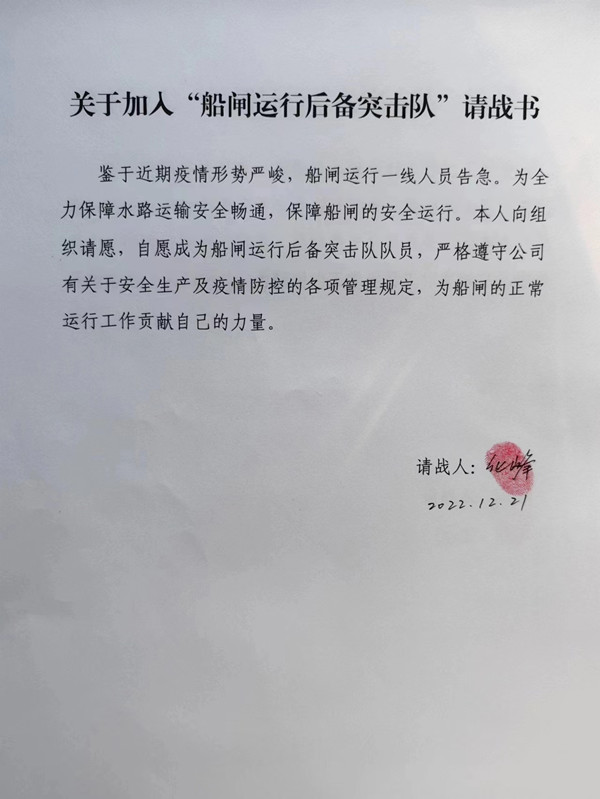 关于加入“船闸运行后备突击队”请战书

鉴于近期疫情形势严峻，船闸运行一线人员告急。为全力保障水路运输安全畅通，保障船闸的安全运行。本人向组织请愿，自愿成为船闸运行后备突击队队员，严格遵守公司有关于安全生产及疫情防控的各项管理规定，为船闸的正常运行工作贡献自己的力量。

请战人：张峰

2022.12.21